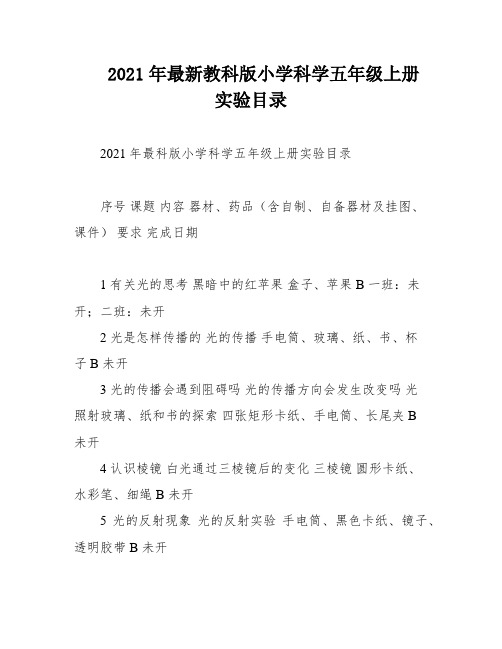 2021 年最新教科版小学科学五年级上册实验目录

2021 年最科版小学科学五年级上册实验目录

序号 课题 内容 器材、药品（含自制、自备器材及挂图、课件） 要求 完成日期

1 有关光的思考 黑暗中的红苹果 盒子、苹果 B 一班：未开；二班：未开

2 光是怎样传播的 光的传播 手电筒、玻璃、纸、书、杯子 B 未开

3 光的传播会遇到阻碍吗 光的传播方向会发生改变吗 光照射玻璃、纸和书的探索 四张矩形卡纸、手电筒、长尾夹 B 未开

4 认识棱镜 白光通过三棱镜后的变化 三棱镜 圆形卡纸、水彩笔、细绳 B 未开

5 光的反射现象 光的反射实验 手电筒、黑色卡纸、镜子、透明胶带 B 未开